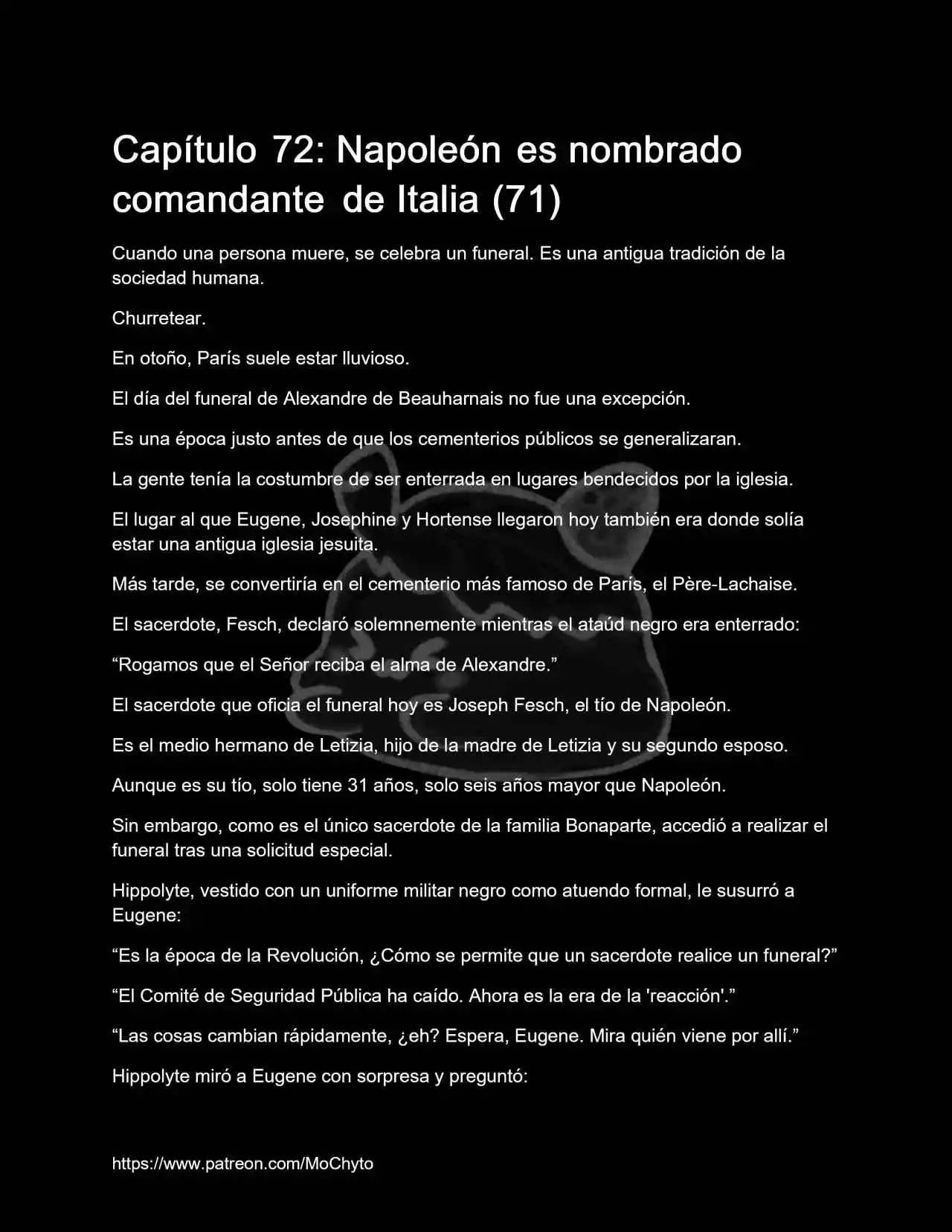 Capítulo 72: Napoleón es nombrado comandante de Italia (71)

Cuando una persona muere, se celebra un funeral. Es una antigua tradición de la sociedad humana.

Churretear.

En otoño, París suele estar lluvioso.

El día del funeral de Alexandre de Beauharnais no fue una excepción.

Es una época justo antes de que los cementerios públicos se generalizaran.

La gente tenía la costumbre de ser enterrada en lugares bendecidos por la iglesia.

El lugar al que Eugene, Josephine y Hortense llegaron hoy también era donde solía estar una antigua iglesia jesuita.

Más tarde, se convertiría en el cementerio más famoso de París, el Père-Lachaise.

El sacerdote, Fesch, declaró solemnemente mientras el ataúd negro era enterrado:

“Rogamos que el Señor reciba el alma de Alexandre.”

El sacerdote que oficia el funeral hoy es Joseph Fesch, el tío de Napoleón.

Es el medio hermano de Letizia, hijo de la madre de Letizia y su segundo esposo.

Aunque es su tío, solo tiene 31 años, solo seis años mayor que Napoleón.

Sin embargo, como es el único sacerdote de la familia Bonaparte, accedió a realizar el funeral tras una solicitud especial.

Hippolyte, vestido con un uniforme militar negro como atuendo formal, le susurró a Eugene:

“Es la época de la Revolución, ¿Cómo se permite que un sacerdote realice un funeral?”

“El Comité de Seguridad Pública ha caído. Ahora es la era de la 'reacción'.”

“Las cosas cambian rápidamente, ¿eh? Espera, Eugene. Mira quién viene por allí.”

Hippolyte miró a Eugene con sorpresa y preguntó:

https://www.patreon.com/MoChyto